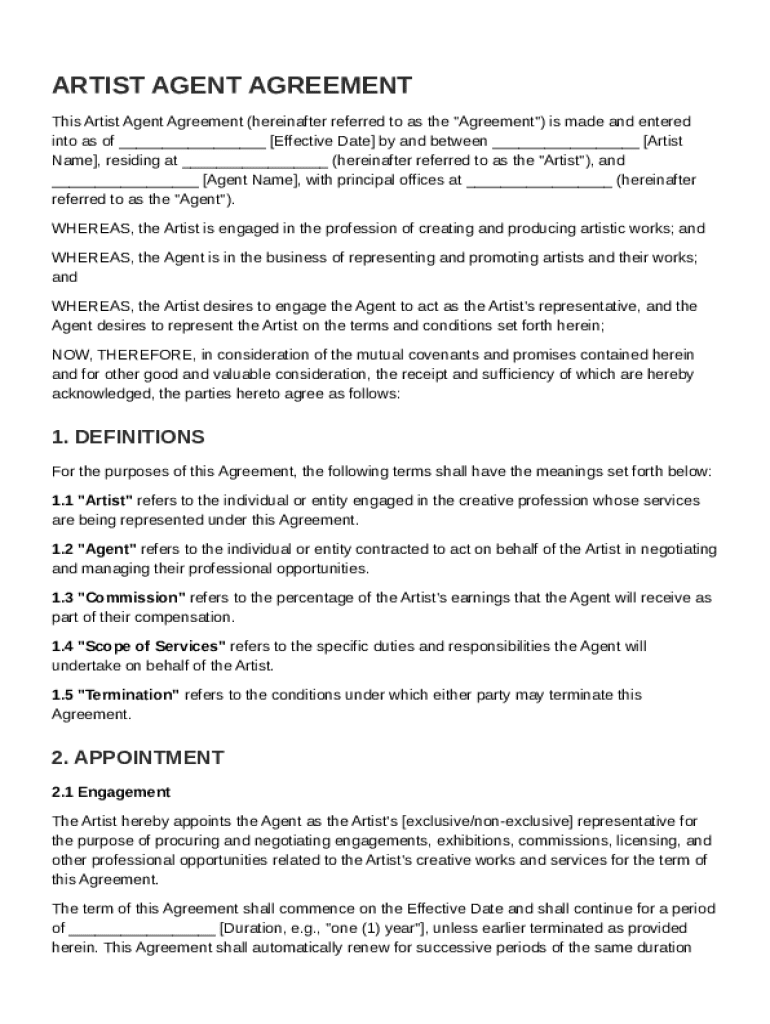 ARTIST AGENT AGREEMENT

This Artist Agent Agreement (hereinafter referred to as the "Agreement") is made and entered into as of ________________ [Effective Date] by and between ________________ [Artist Name], residing at ________________ (hereinafter referred to as the "Artist"), and ________________ [Agent Name], with principal offices at ________________ (hereinafter referred to as the "Agent").

WHEREAS, the Artist is engaged in the profession of creating and producing artistic works; and

WHEREAS, the Agent is in the business of representing and promoting artists and their works; and

WHEREAS, the Artist desires to engage the Agent to act as the Artist's representative, and the Agent desires to represent the Artist on the terms and conditions set forth herein;

NOW, THEREFORE, in consideration of the mutual covenants and promises contained herein and for other good and valuable consideration, the receipt and sufficiency of which are hereby acknowledged, the parties hereto agree as follows:

1. DEFINITIONS

For the purposes of this Agreement, the following terms shall have the meanings set forth below:

1.1 "Artist" refers to the individual or entity engaged in the creative profession whose services are being represented under this Agreement.

1.2 "Agent" refers to the individual or entity contracted to act on behalf of the Artist in negotiating and managing their professional opportunities.

1.3 "Commission" refers to the percentage of the Artist's earnings that the Agent will receive as part of their compensation.

1.4 "Scope of Services" refers to the specific duties and responsibilities the Agent will undertake on behalf of the Artist.

1.5 "Termination" refers to the conditions under which either party may terminate this Agreement.

2. APPOINTMENT

2.1 Engagement

The Artist hereby appoints the Agent as the Artist's [exclusive/non-exclusive] representative for the purpose of procuring and negotiating engagements, exhibitions, commissions, licensing, and other professional opportunities related to the Artist's creative works and services for the term of this Agreement.

The term of this Agreement shall commence on the Effective Date and shall continue for a period of ________________ [Duration, e.g., "one (1) year"], unless earlier terminated as provided herein. This Agreement shall automatically renew for successive periods of the same duration